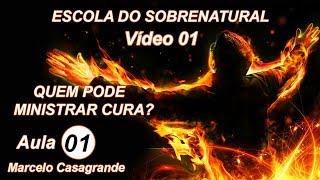 ESCOLA DO SOBRENATURAL
Vídeo 01

QUEM PODE
MINISTRAR CURA?

Aula 01

Marcelo Casagrande